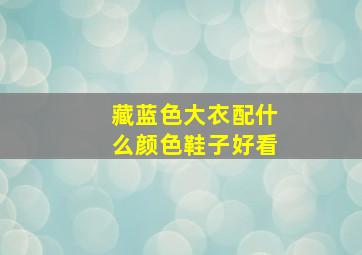 藏蓝色大衣配什么颜色鞋子好看